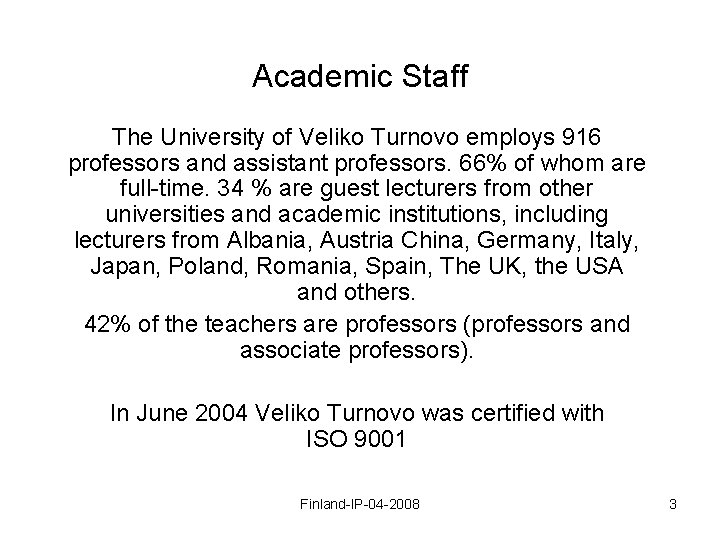 Academic Staff

The University of Veliko Turnovo employs 916 professors and assistant professors. 66% of whom are full-time. 34 % are guest lecturers from other universities and academic institutions, including lecturers from Albania, Austria China, Germany, Italy, Japan, Poland, Romania, Spain, The UK, the USA and others.

42% of the teachers are professors (professors and associate professors).

In June 2004 Veliko Turnovo was certified with ISO 9001

Finland-IP-04-2008

3